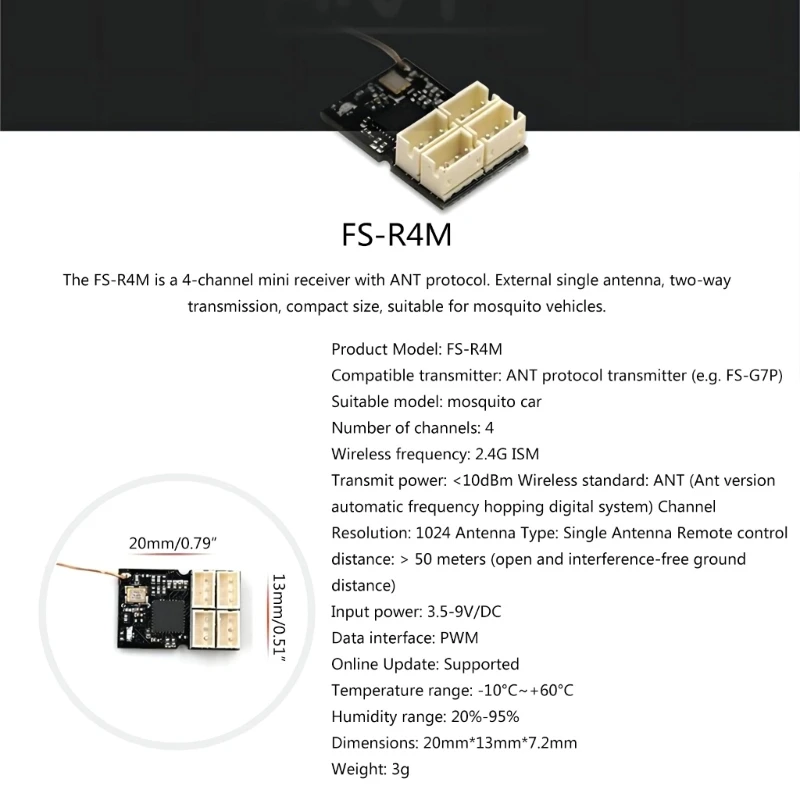 FS-R4M

The FS-R4M is a 4-channel mini receiver with ANT protocol. External single antenna, two-way transmission, compact size, suitable for mosquito vehicles.

20mm/0.79"

13mm/0.51"

Product Model: FS-R4M
Compatible transmitter: ANT protocol transmitter (e.g. FS-G7P)
Suitable model: mosquito car
Number of channels: 4
Wireless frequency: 2.4G ISM
Transmit power: <10dBm Wireless standard: ANT (Ant version automatic frequency hopping digital system) Channel Resolution: 1024 Antenna Type: Single Antenna Remote control distance: > 50 meters (open and interference-free ground distance)
Input power: 3.5-9V/DC
Data interface: PWM
Online Update: Supported
Temperature range: -10°C~+60°C
Humidity range: 20%-95%
Dimensions: 20mm*13mm*7.2mm
Weight: 3g